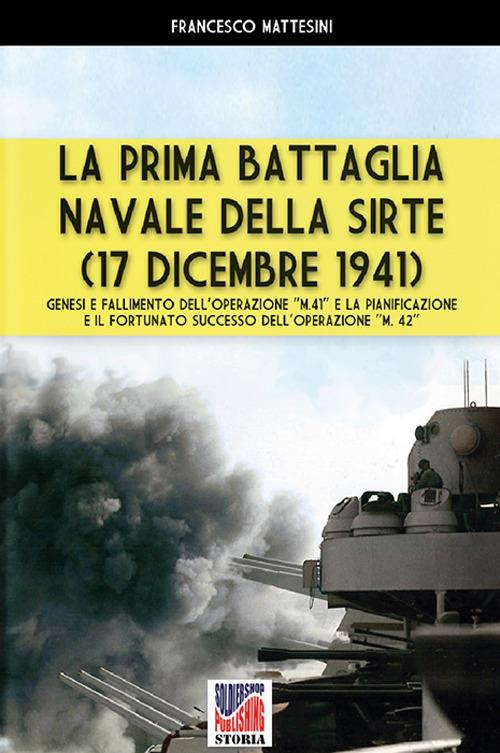 FRANCESCO MATTESINI

LA PRIMA BATTAGLIA NAVALE DELLA SIRTE (17 DICEMBRE 1941)

GENESI E FALLIMENTO DELL'OPERAZIONE "M.41" E LA PIANIFICAZIONE E IL FORTUNATO SUCCESSO DELL'OPERAZIONE "M. 42"

SOLDIERSHOP PUBLISHING
STORIA